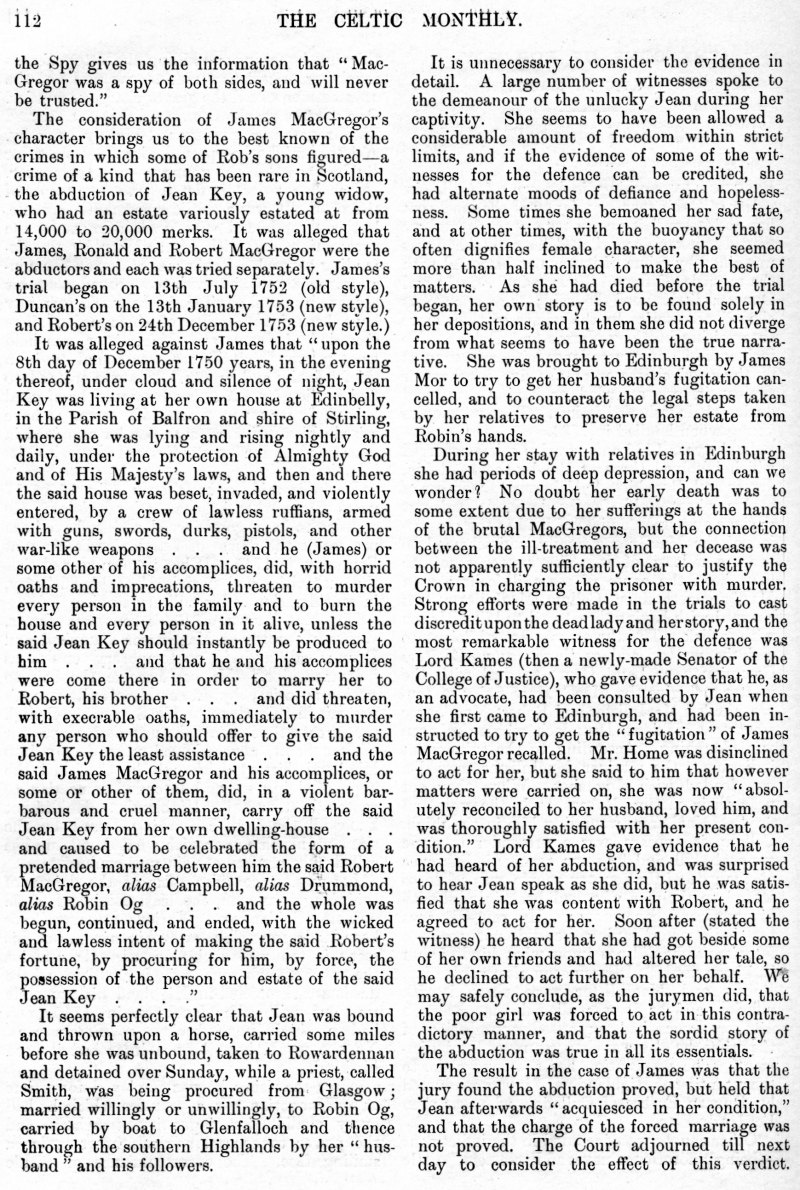 112 THE CELTIC MONTHLY.

the Spy gives us the information that "MacGregor was a spy of both sides, and will never be trusted."

The consideration of James MacGregor's character brings us to the best known of the crimes in which some of Rob's sons figured—a crime of a kind that has been rare in Scotland, the abduction of Jean Key, a young widow, who had an estate variously estated at from 14,000 to 20,000 merks. It was alleged that James, Ronald and Robert MacGregor were the abductors and each was tried separately. James's trial began on 13th July 1752 (old style), Duncan's on the 13th January 1753 (new style), and Robert's on 24th December 1753 (new style.)

It was alleged against James that "upon the 8th day of December 1750 years, in the evening thereof, under cloud and silence of night, Jean Key was living at her own house at Edinbelly, in the Parish of Balfron and shire of Stirling, where she was lying and rising nightly and daily, under the protection of Almighty God and of His Majesty's laws, and then and there the said house was beset, invaded, and violently entered, by a crew of lawless ruffians, armed with guns, swords, durks, pistols, and other war-like weapons . . . and he (James) or some other of his accomplices, did, with horrid oaths and imprecations, threaten to murder every person in the family and to burn the house and every person in it alive, unless the said Jean Key should instantly be produced to him . . . and that he and his accomplices were come there in order to marry her to Robert, his brother . . . and did threaten, with execrable oaths, immediately to murder any person who should offer to give the said Jean Key the least assistance . . . and the said James MacGregor and his accomplices, or some or other of them, did, in a violent barbarous and cruel manner, carry off the said Jean Key from her own dwelling-house . . . and caused to be celebrated the form of a pretended marriage between him the said Robert MacGregor, alias Campbell, alias Drummond, alias Robin Og . . . and the whole was begun, continued, and ended, with the wicked and lawless intent of making the said Robert's fortune, by procuring for him, by force, the possession of the person and estate of the said Jean Key . . . ."

It seems perfectly clear that Jean was bound and thrown upon a horse, carried some miles before she was unbound, taken to Rowardennan and detained over Sunday, while a priest, called Smith, was being procured from Glasgow; married willingly or unwillingly, to Robin Og, carried by boat to Glenfalloch and thence through the southern Highlands by her "husband" and his followers.

It is unnecessary to consider the evidence in detail. A large number of witnesses spoke to the demeanour of the unlucky Jean during her captivity. She seems to have been allowed a considerable amount of freedom within strict limits, and if the evidence of some of the witnesses for the defence can be credited, she had alternate moods of defiance and hopelessness. Some times she bemoaned her sad fate, and at other times, with the buoyancy that so often dignifies female character, she seemed more than half inclined to make the best of matters. As she had died before the trial began, her own story is to be found solely in her depositions, and in them she did not diverge from what seems to have been the true narrative. She was brought to Edinburgh by James Mor to try to get her husband's fugitation cancelled, and to counteract the legal steps taken by her relatives to preserve her estate from Robin's hands.

During her stay with relatives in Edinburgh she had periods of deep depression, and can we wonder? No doubt her early death was to some extent due to her sufferings at the hands of the brutal MacGregors, but the connection between the ill-treatment and her decease was not apparently sufficiently clear to justify the Crown in charging the prisoner with murder. Strong efforts were made in the trials to cast discredit upon the dead lady and her story, and the most remarkable witness for the defence was Lord Kames (then a newly-made Senator of the College of Justice), who gave evidence that he, as an advocate, had been consulted by Jean when she first came to Edinburgh, and had been instructed to try to get the "fugitation" of James MacGregor recalled. Mr. Home was disinclined to act for her, but she said to him that however matters were carried on, she was now "absolutely reconciled to her husband, loved him, and was thoroughly satisfied with her present condition." Lord Kames gave evidence that he had heard of her abduction, and was surprised to hear Jean speak as she did, but he was satisfied that she was content with Robert, and he agreed to act for her. Soon after (stated the witness) he heard that she had got beside some of her own friends and had altered her tale, so he declined to act further on her behalf. We may safely conclude, as the jurymen did, that the poor girl was forced to act in this contradictory manner, and that the sordid story of the abduction was true in all its essentials.

The result in the case of James was that the jury found the abduction proved, but held that Jean afterwards "acquiesced in her condition," and that the charge of the forced marriage was not proved. The Court adjourned till next day to consider the effect of this verdict.